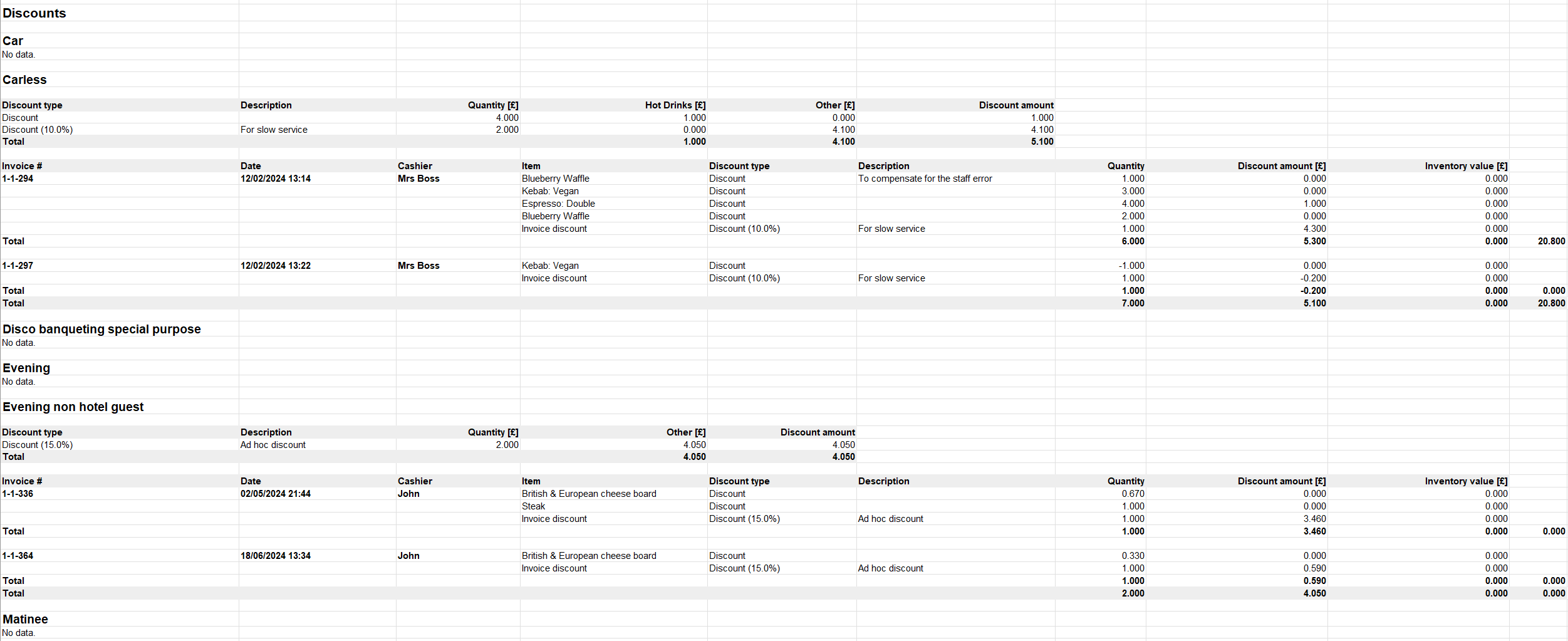 Discounts

Car
No data.

Carless

| Discount type | Description | Quantity [£] | Hot Drinks [£] | Other [£] | Discount amount |
|---|---|---|---|---|---|
| Discount | | 4.000 | 1.000 | 0.000 | 1.000 |
| Discount (10.0%) | For slow service | 2.000 | 0.000 | 4.100 | 4.100 |
| Total | | | 1.000 | 4.100 | 5.100 |

| Invoice # | Date | Cashier | Item | Discount type | Description | Quantity | Discount amount [£] | Inventory value [£] | |
|---|---|---|---|---|---|---|---|---|---|
| 1-1-294 | 12/02/2024 13:14 | Mrs Boss | Blueberry Waffle | Discount | To compensate for the staff error | 1.000 | 0.000 | 0.000 | |
| | | | Kebab: Vegan | Discount | | 3.000 | 0.000 | 0.000 | |
| | | | Espresso: Double | Discount | | 4.000 | 1.000 | 0.000 | |
| | | | Blueberry Waffle | Discount | | 2.000 | 0.000 | 0.000 | |
| | | | Invoice discount | Discount (10.0%) | For slow service | 1.000 | 4.300 | 0.000 | |
| Total | | | | | | 6.000 | 5.300 | 0.000 | 20.800 |
| 1-1-297 | 12/02/2024 13:22 | Mrs Boss | Kebab: Vegan | Discount | | -1.000 | 0.000 | 0.000 | |
| | | | Invoice discount | Discount (10.0%) | For slow service | 1.000 | -0.200 | 0.000 | |
| Total | | | | | | 1.000 | -0.200 | 0.000 | 0.000 |
| Total | | | | | | 7.000 | 5.100 | 0.000 | 20.800 |

Disco banqueting special purpose
No data.

Evening
No data.

Evening non hotel guest

| Discount type | Description | Quantity [£] | Other [£] | Discount amount |
|---|---|---|---|---|
| Discount (15.0%) | Ad hoc discount | 2.000 | 4.050 | 4.050 |
| Total | | | 4.050 | 4.050 |

| Invoice # | Date | Cashier | Item | Discount type | Description | Quantity | Discount amount [£] | Inventory value [£] | |
|---|---|---|---|---|---|---|---|---|---|
| 1-1-336 | 02/05/2024 21:44 | John | British & European cheese board | Discount | | 0.670 | 0.000 | 0.000 | |
| | | | Steak | Discount | | 1.000 | 0.000 | 0.000 | |
| | | | Invoice discount | Discount (15.0%) | Ad hoc discount | 1.000 | 3.460 | 0.000 | |
| Total | | | | | | 1.000 | 3.460 | 0.000 | 0.000 |
| 1-1-364 | 18/06/2024 13:34 | John | British & European cheese board | Discount | | 0.330 | 0.000 | 0.000 | |
| | | | Invoice discount | Discount (15.0%) | Ad hoc discount | 1.000 | 0.590 | 0.000 | |
| Total | | | | | | 1.000 | 0.590 | 0.000 | 0.000 |
| Total | | | | | | 2.000 | 4.050 | 0.000 | 0.000 |

Matinee
No data.